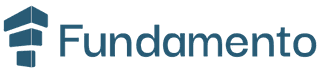 Fundamento